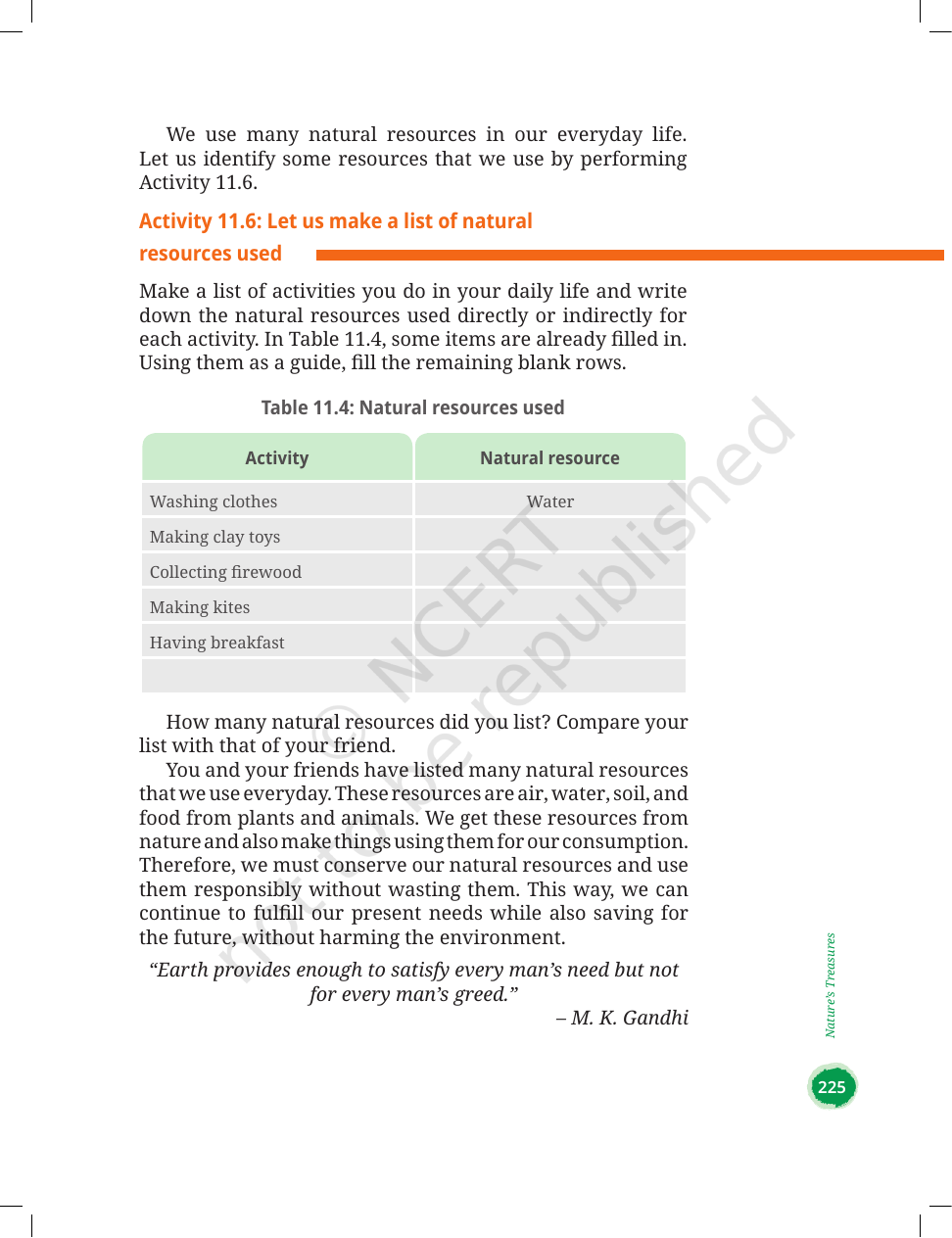 We use many natural resources in our everyday life. Let us identify some resources that we use by performing Activity 11.6.

Activity 11.6: Let us make a list of natural resources used

Make a list of activities you do in your daily life and write down the natural resources used directly or indirectly for each activity. In Table 11.4, some items are already filled in. Using them as a guide, fill the remaining blank rows.

Table 11.4: Natural resources used

| Activity | Natural resource |
|---|---|
| Washing clothes | Water |
| Making clay toys | |
| Collecting firewood | |
| Making kites | |
| Having breakfast | |
| | |

How many natural resources did you list? Compare your list with that of your friend.

You and your friends have listed many natural resources that we use everyday. These resources are air, water, soil, and food from plants and animals. We get these resources from nature and also make things using them for our consumption. Therefore, we must conserve our natural resources and use them responsibly without wasting them. This way, we can continue to fulfill our present needs while also saving for the future, without harming the environment.

"Earth provides enough to satisfy every man's need but not for every man's greed."

– M. K. Gandhi

Nature's Treasures

225

© NCERT not to be republished